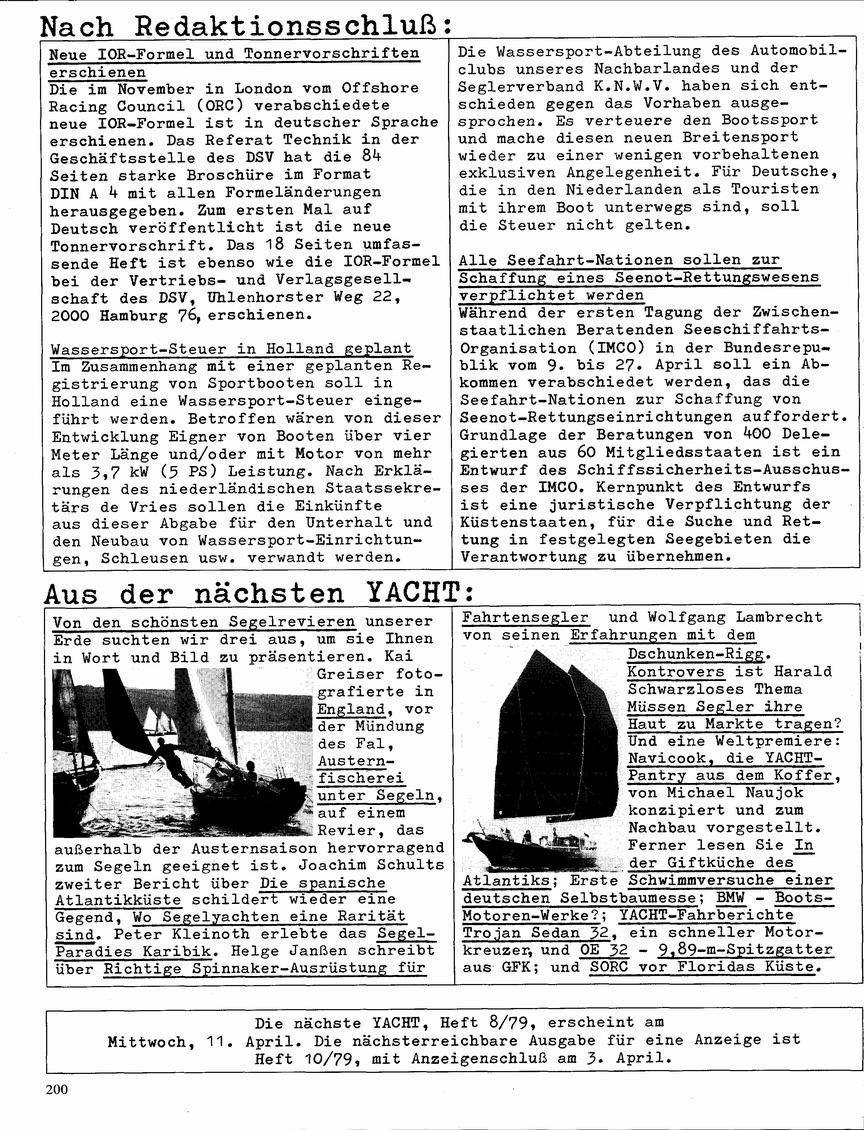 Nach Redaktionsschluß:

Neue IOR-Formel und Tonnervorschriften erschienen
Die im November in London vom Offshore Racing Council (ORC) verabschiedete neue IOR-Formel ist in deutscher Sprache erschienen. Das Referat Technik in der Geschäftsstelle des DSV hat die 84 Seiten starke Broschüre im Format DIN A 4 mit allen Formeländerungen herausgegeben. Zum ersten Mal auf Deutsch veröffentlicht ist die neue Tonnervorschrift. Das 18 Seiten umfassende Heft ist ebenso wie die IOR-Formel bei der Vertriebs- und Verlagsgesellschaft des DSV, Uhlenhorster Weg 22, 2000 Hamburg 76, erschienen.

Wassersport-Steuer in Holland geplant
Im Zusammenhang mit einer geplanten Registrierung von Sportbooten soll in Holland eine Wassersport-Steuer eingeführt werden. Betroffen wären von dieser Entwicklung Eigner von Booten über vier Meter Länge und/oder mit Motor von mehr als 3,7 kW (5 PS) Leistung. Nach Erklärungen des niederländischen Staatssekretärs de Vries sollen die Einkünfte aus dieser Abgabe für den Unterhalt und den Neubau von Wassersport-Einrichtungen, Schleusen usw. verwandt werden.

Die Wassersport-Abteilung des Automobilclubs unseres Nachbarlandes und der Seglerverband K.N.W.V. haben sich entschieden gegen das Vorhaben ausgesprochen. Es verteuere den Bootssport und mache diesen neuen Breitensport wieder zu einer wenigen vorbehaltenen exklusiven Angelegenheit. Für Deutsche, die in den Niederlanden als Touristen mit ihrem Boot unterwegs sind, soll die Steuer nicht gelten.

Alle Seefahrt-Nationen sollen zur Schaffung eines Seenot-Rettungswesens verpflichtet werden
Während der ersten Tagung der Zwischenstaatlichen Beratenden Seeschiffahrts-Organisation (IMCO) in der Bundesrepublik vom 9. bis 27. April soll ein Abkommen verabschiedet werden, das die Seefahrt-Nationen zur Schaffung von Seenot-Rettungseinrichtungen auffordert. Grundlage der Beratungen von 400 Delegierten aus 60 Mitgliedsstaaten ist ein Entwurf des Schiffssicherheits-Ausschusses der IMCO. Kernpunkt des Entwurfs ist eine juristische Verpflichtung der Küstenstaaten, für die Suche und Rettung in festgelegten Seegebieten die Verantwortung zu übernehmen.

Aus der nächsten YACHT:

Von den schönsten Segelrevieren unserer Erde suchten wir drei aus, um sie Ihnen in Wort und Bild zu präsentieren. Kai Greiser fotografierte in England, vor der Mündung des Fal, Austernfischerei unter Segeln, auf einem Revier, das außerhalb der Austernsaison hervorragend zum Segeln geeignet ist. Joachim Schults zweiter Bericht über Die spanische Atlantikküste schildert wieder eine Gegend, Wo Segelyachten eine Rarität sind. Peter Kleinoth erlebte das Segel-Paradies Karibik. Helge Janßen schreibt über Richtige Spinnaker-Ausrüstung für Fahrtensegler und Wolfgang Lambrecht von seinen Erfahrungen mit dem Dschunken-Rigg. Kontrovers ist Harald Schwarzloses Thema Müssen Segler ihre Haut zu Markte tragen? Und eine Weltpremiere: Navicook, die YACHT-Pantry aus dem Koffer, von Michael Naujok konzipiert und zum Nachbau vorgestellt. Ferner lesen Sie In der Giftküche des Atlantiks; Erste Schwimmversuche einer deutschen Selbstbaumesse; BMW - Boots-Motoren-Werke?; YACHT-Fahrberichte Trojan Sedan 32, ein schneller Motorkreuzer, und OE 32 - 9,89-m-Spitzgatter aus GFK; und SORC vor Floridas Küste.

Die nächste YACHT, Heft 8/79, erscheint am Mittwoch, 11. April. Die nächsterreichbare Ausgabe für eine Anzeige ist Heft 10/79, mit Anzeigenschluß am 3. April.

200